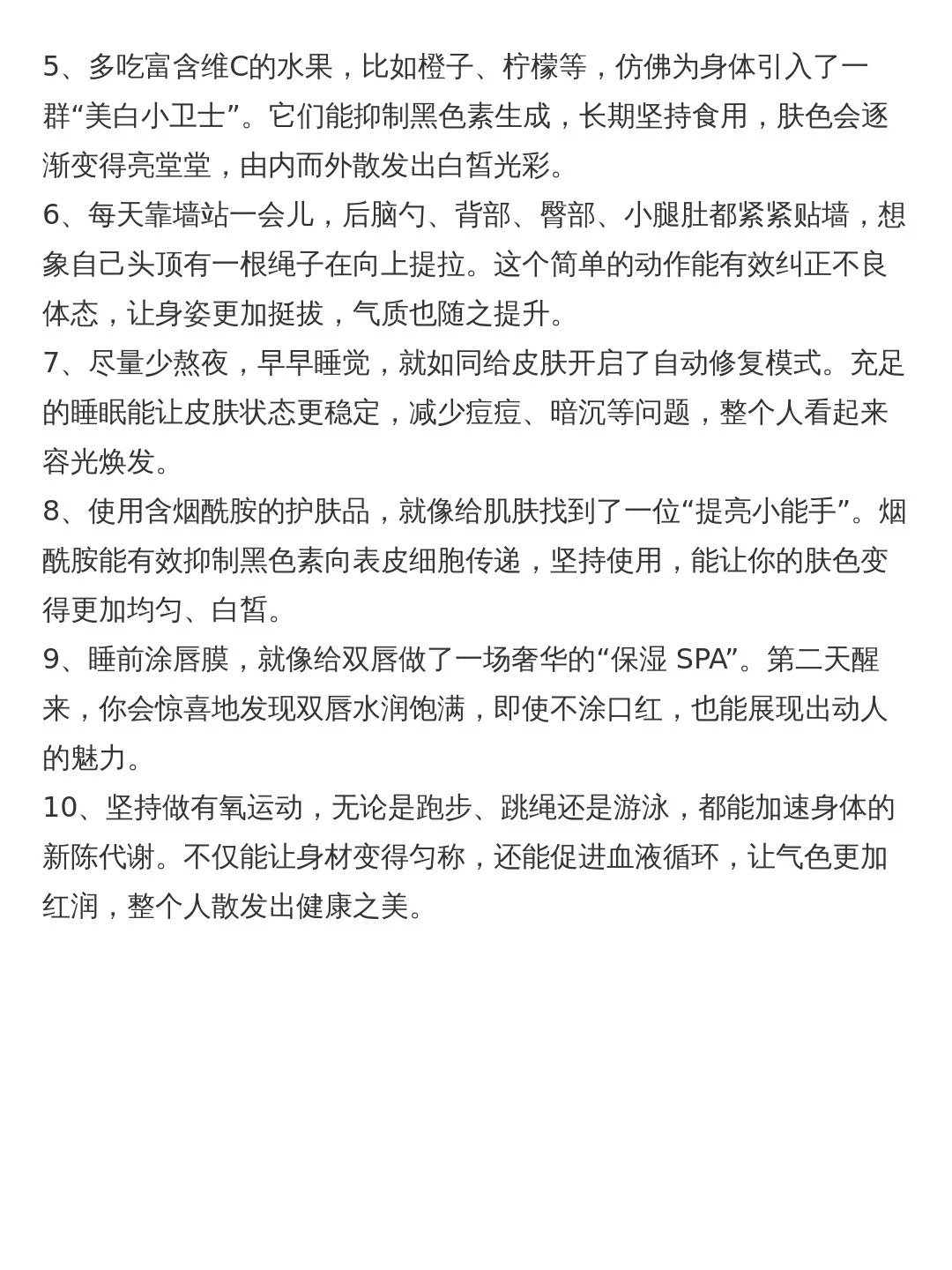 5、多吃富含维C的水果，比如橙子、柠檬等，仿佛为身体引入了一群“美白小卫士”。它们能抑制黑色素生成，长期坚持食用，肤色会逐渐变得亮堂堂，由内而外散发出白皙光彩。
6、每天靠墙站一会儿，后脑勺、背部、臀部、小腿肚都紧紧贴墙，想象自己头顶有一根绳子在向上提拉。这个简单的动作能有效纠正不良体态，让身姿更加挺拔，气质也随之提升。
7、尽量少熬夜，早早睡觉，就如同给皮肤开启了自动修复模式。充足的睡眠能让皮肤状态更稳定，减少痘痘、暗沉等问题，整个人看起来容光焕发。
8、使用含烟酰胺的护肤品，就像给肌肤找到了一位“提亮小能手”。烟酰胺能有效抑制黑色素向表皮细胞传递，坚持使用，能让你的肤色变得更加均匀、白皙。
9、睡前涂唇膜，就像给双唇做了一场奢华的“保湿 SPA”。第二天醒来，你会惊喜地发现双唇水润饱满，即使不涂口红，也能展现出动人的魅力。
10、坚持做有氧运动，无论是跑步、跳绳还是游泳，都能加速身体的新陈代谢。不仅能让身材变得匀称，还能促进血液循环，让气色更加红润，整个人散发出健康之美。